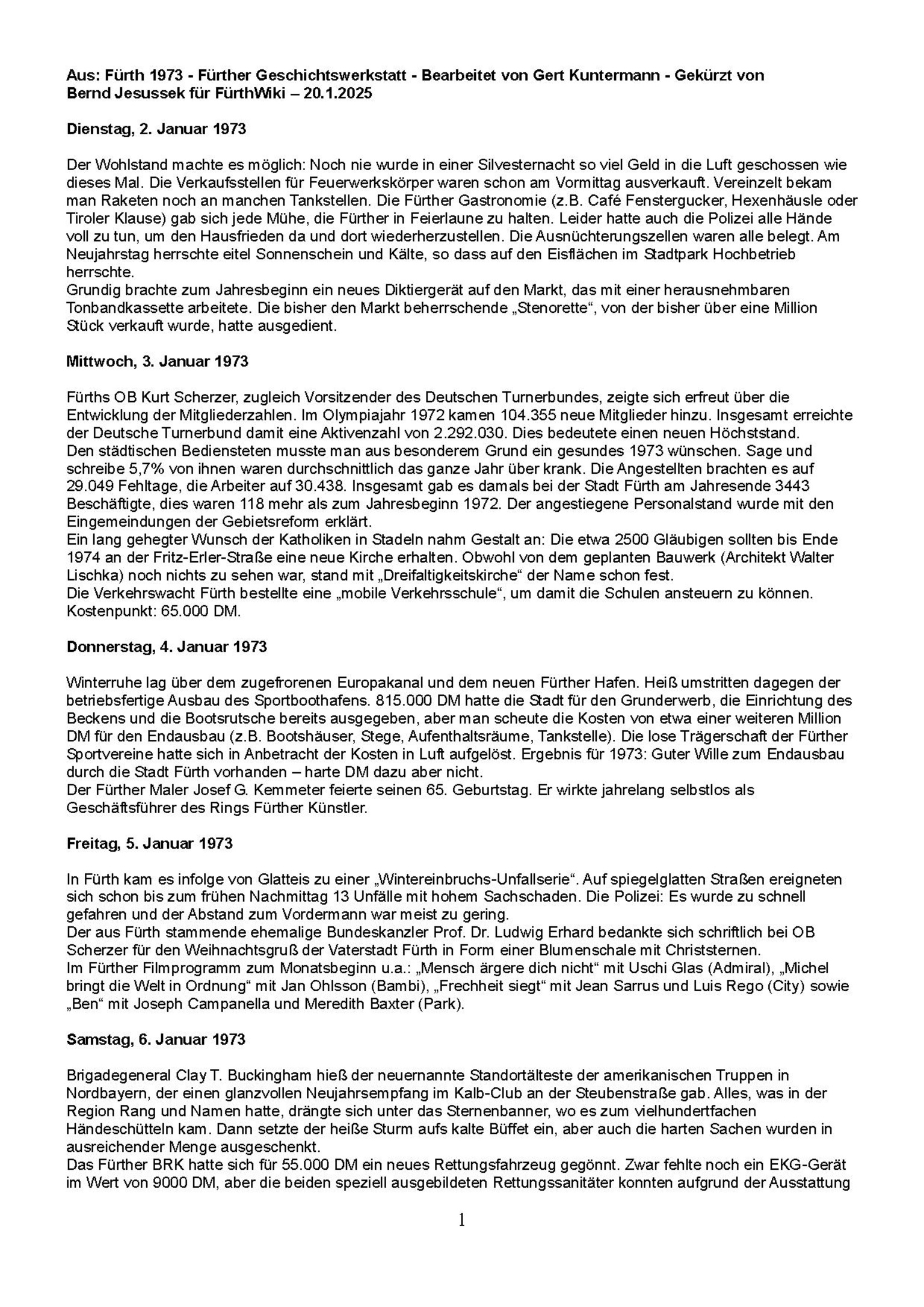 Aus: Fürth 1973 - Fürther Geschichtswerkstatt - Bearbeitet von Gert Kuntermann - Gekürzt von Bernd Jesussek für FürthWiki – 20.1.2025

Dienstag, 2. Januar 1973

Der Wohlstand machte es möglich: Noch nie wurde in einer Silvesternacht so viel Geld in die Luft geschossen wie dieses Mal. Die Verkaufsstellen für Feuerwerkskörper waren schon am Vormittag ausverkauft. Vereinzelt bekam man Raketen noch an manchen Tankstellen. Die Fürther Gastronomie (z.B. Café Fenstergucker, Hexenhäusle oder Tiroler Klause) gab sich jede Mühe, die Fürther in Feierlaune zu halten. Leider hatte auch die Polizei alle Hände voll zu tun, um den Hausfrieden da und dort wiederherzustellen. Die Ausnüchterungszellen waren alle belegt. Am Neujahrstag herrschte eitel Sonnenschein und Kälte, so dass auf den Eisflächen im Stadtpark Hochbetrieb herrschte.
Grundig brachte zum Jahresbeginn ein neues Diktiergerät auf den Markt, das mit einer herausnehmbaren Tonbandkassette arbeitete. Die bisher den Markt beherrschende „Stenorette“, von der bisher über eine Million Stück verkauft wurde, hatte ausgedient.

Mittwoch, 3. Januar 1973

Fürths OB Kurt Scherzer, zugleich Vorsitzender des Deutschen Turnerbundes, zeigte sich erfreut über die Entwicklung der Mitgliederzahlen. Im Olympiajahr 1972 kamen 104.355 neue Mitglieder hinzu. Insgesamt erreichte der Deutsche Turnerbund damit eine Aktivenzahl von 2.292.030. Dies bedeutete einen neuen Höchststand.
Den städtischen Bediensteten musste man aus besonderem Grund ein gesundes 1973 wünschen. Sage und schreibe 5,7% von ihnen waren durchschnittlich das ganze Jahr über krank. Die Angestellten brachten es auf 29.049 Fehltage, die Arbeiter auf 30.438. Insgesamt gab es damals bei der Stadt Fürth am Jahresende 3443 Beschäftigte, dies waren 118 mehr als zum Jahresbeginn 1972. Der angestiegene Personalstand wurde mit den Eingemeindungen der Gebietsreform erklärt.
Ein lang gehegter Wunsch der Katholiken in Stadeln nahm Gestalt an: Die etwa 2500 Gläubigen sollten bis Ende 1974 an der Fritz-Erler-Straße eine neue Kirche erhalten. Obwohl von dem geplanten Bauwerk (Architekt Walter Lischka) noch nichts zu sehen war, stand mit „Dreifaltigkeitskirche“ der Name schon fest.
Die Verkehrswacht Fürth bestellte eine „mobile Verkehrsschule“, um damit die Schulen ansteuern zu können. Kostenpunkt: 65.000 DM.

Donnerstag, 4. Januar 1973

Winterruhe lag über dem zugefrorenen Europakanal und dem neuen Fürther Hafen. Heiß umstritten dagegen der betriebsfertige Ausbau des Sportboothafens. 815.000 DM hatte die Stadt für den Grunderwerb, die Einrichtung des Beckens und die Bootsrutsche bereits ausgegeben, aber man scheute die Kosten von etwa einer weiteren Million DM für den Endausbau (z.B. Bootshäuser, Stege, Aufenthaltsräume, Tankstelle). Die lose Trägerschaft der Fürther Sportvereine hatte sich in Anbetracht der Kosten in Luft aufgelöst. Ergebnis für 1973: Guter Wille zum Endausbau durch die Stadt Fürth vorhanden – harte DM dazu aber nicht.
Der Fürther Maler Josef G. Kemmeter feierte seinen 65. Geburtstag. Er wirkte jahrelang selbstlos als Geschäftsführer des Rings Fürther Künstler.

Freitag, 5. Januar 1973

In Fürth kam es infolge von Glatteis zu einer „Wintereinbruchs-Unfallserie“. Auf spiegelglatten Straßen ereigneten sich schon bis zum frühen Nachmittag 13 Unfälle mit hohem Sachschaden. Die Polizei: Es wurde zu schnell gefahren und der Abstand zum Vordermann war meist zu gering.
Der aus Fürth stammende ehemalige Bundeskanzler Prof. Dr. Ludwig Erhard bedankte sich schriftlich bei OB Scherzer für den Weihnachtsgruß der Vaterstadt Fürth in Form einer Blumenschale mit Christsternen.
Im Fürther Filmprogramm zum Monatsbeginn u.a.: „Mensch ärgere dich nicht“ mit Uschi Glas (Admiral), „Michel bringt die Welt in Ordnung“ mit Jan Ohlsson (Bambi), „Frechheit siegt“ mit Jean Sarrus und Luis Rego (City) sowie „Ben“ mit Joseph Campanella und Meredith Baxter (Park).

Samstag, 6. Januar 1973

Brigadegeneral Clay T. Buckingham hieß der neuernannte Standortälteste der amerikanischen Truppen in Nordbayern, der einen glanzvollen Neujahrsempfang im Kalb-Club an der Steubenstraße gab. Alles, was in der Region Rang und Namen hatte, drängte sich unter das Sternenbanner, wo es zum vielhundertfachen Händeschütteln kam. Dann setzte der heiße Sturm aufs kalte Büffet ein, aber auch die harten Sachen wurden in ausreichender Menge ausgeschenkt.
Das Fürther BRK hatte sich für 55.000 DM ein neues Rettungsfahrzeug gegönnt. Zwar fehlte noch ein EKG-Gerät im Wert von 9000 DM, aber die beiden speziell ausgebildeten Rettungssanitäter konnten aufgrund der Ausstattung

1